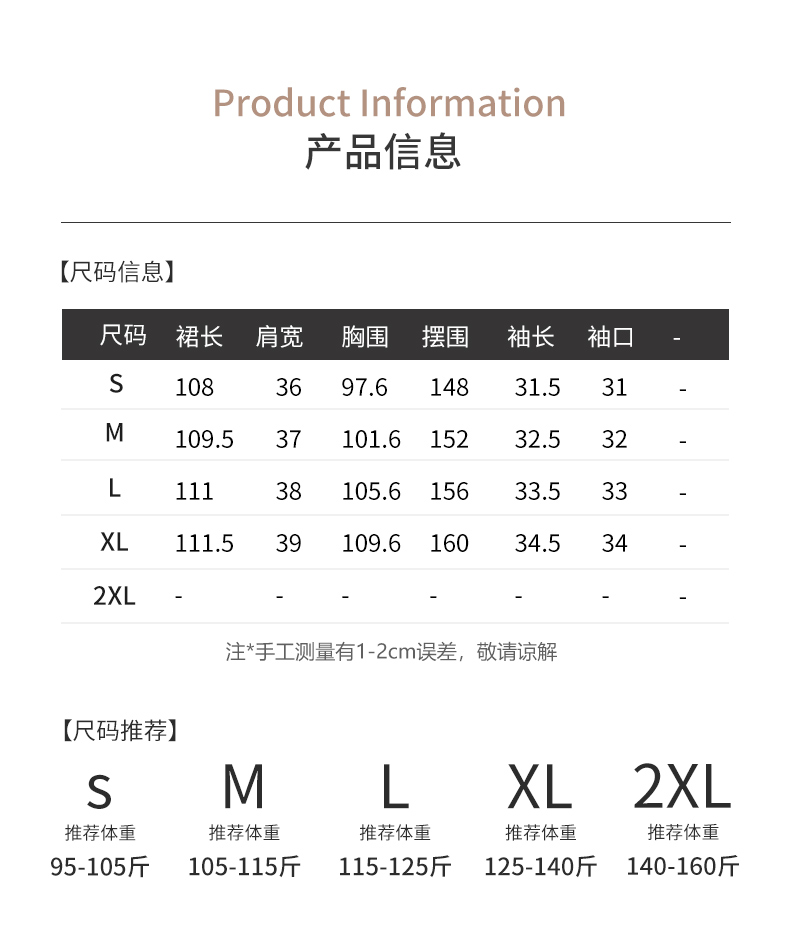 Product Information
产品信息

【尺码信息】

| 尺码 | 裙长 | 肩宽 | 胸围 | 摆围 | 袖长 | 袖口 | - |
|---|---|---|---|---|---|---|---|
| S | 108 | 36 | 97.6 | 148 | 31.5 | 31 | - |
| M | 109.5 | 37 | 101.6 | 152 | 32.5 | 32 | - |
| L | 111 | 38 | 105.6 | 156 | 33.5 | 33 | - |
| XL | 111.5 | 39 | 109.6 | 160 | 34.5 | 34 | - |
| 2XL | - | - | - | - | - | - | - |

注*手工测量有1-2cm误差，敬请谅解

【尺码推荐】

S
推荐体重
95-105斤

M
推荐体重
105-115斤

L
推荐体重
115-125斤

XL
推荐体重
125-140斤

2XL
推荐体重
140-160斤